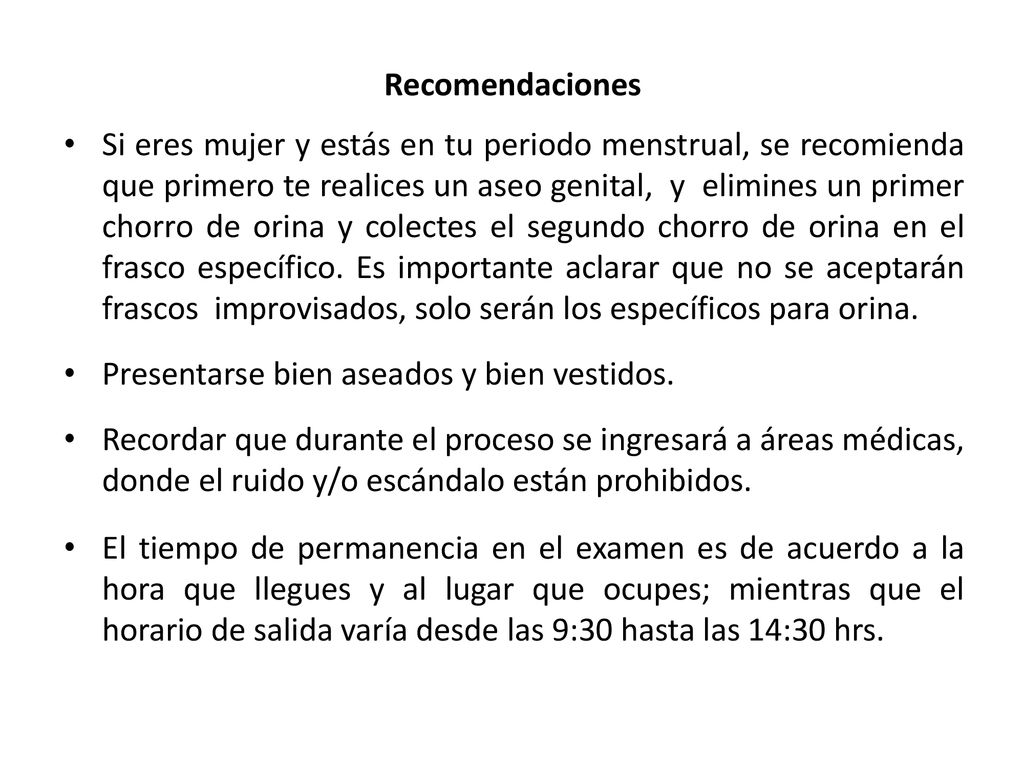 Recomendaciones

• Si eres mujer y estás en tu periodo menstrual, se recomienda que primero te realices un aseo genital, y elimines un primer chorro de orina y colectes el segundo chorro de orina en el frasco específico. Es importante aclarar que no se aceptarán frascos improvisados, solo serán los específicos para orina.

• Presentarse bien aseados y bien vestidos.

• Recordar que durante el proceso se ingresará a áreas médicas, donde el ruido y/o escándalo están prohibidos.

• El tiempo de permanencia en el examen es de acuerdo a la hora que llegues y al lugar que ocupes; mientras que el horario de salida varía desde las 9:30 hasta las 14:30 hrs.